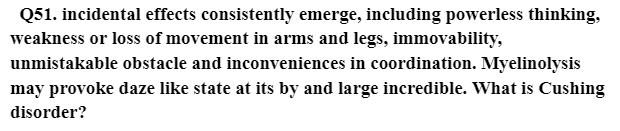 Q51. incidental effects consistently emerge, including powerless thinking, weakness or loss of movement in arms and legs, immovability, unmistakable obstacle and inconveniences in coordination. Myelinolysis may provoke daze like state at its by and large incredible. What is Cushing disorder?